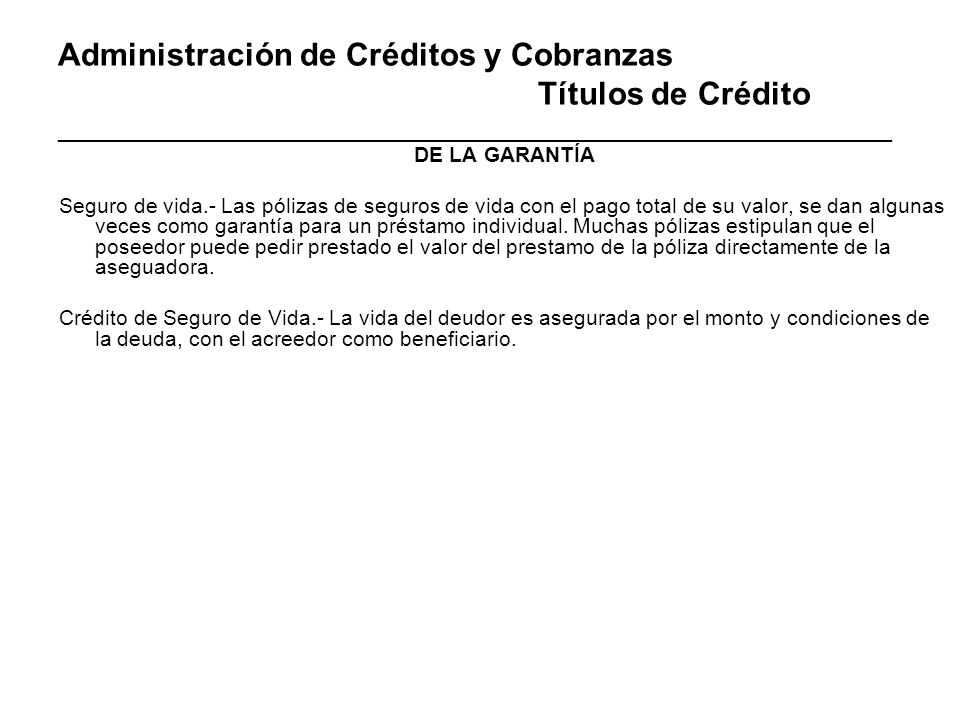 Administración de Créditos y Cobranzas
Títulos de Crédito

DE LA GARANTÍA

Seguro de vida.- Las pólizas de seguros de vida con el pago total de su valor, se dan algunas veces como garantía para un préstamo individual. Muchas pólizas estipulan que el poseedor puede pedir prestado el valor del prestamo de la póliza directamente de la aseguadora.

Crédito de Seguro de Vida.- La vida del deudor es asegurada por el monto y condiciones de la deuda, con el acreedor como beneficiario.